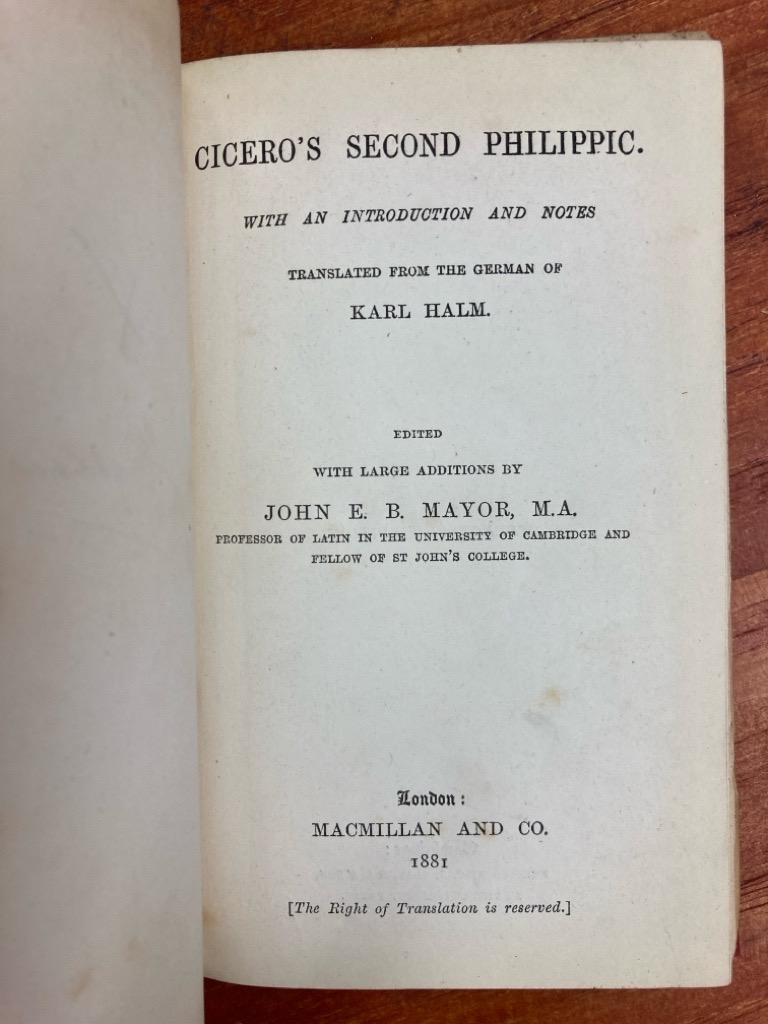 CICERO'S SECOND PHILIPPIC.

WITH AN INTRODUCTION AND NOTES

TRANSLATED FROM THE GERMAN OF

KARL HALM.

EDITED

WITH LARGE ADDITIONS BY

JOHN E. B. MAYOR, M.A.

PROFESSOR OF LATIN IN THE UNIVERSITY OF CAMBRIDGE AND FELLOW OF ST JOHN'S COLLEGE.

London:

MACMILLAN AND CO.

1881

[The Right of Translation is reserved.]